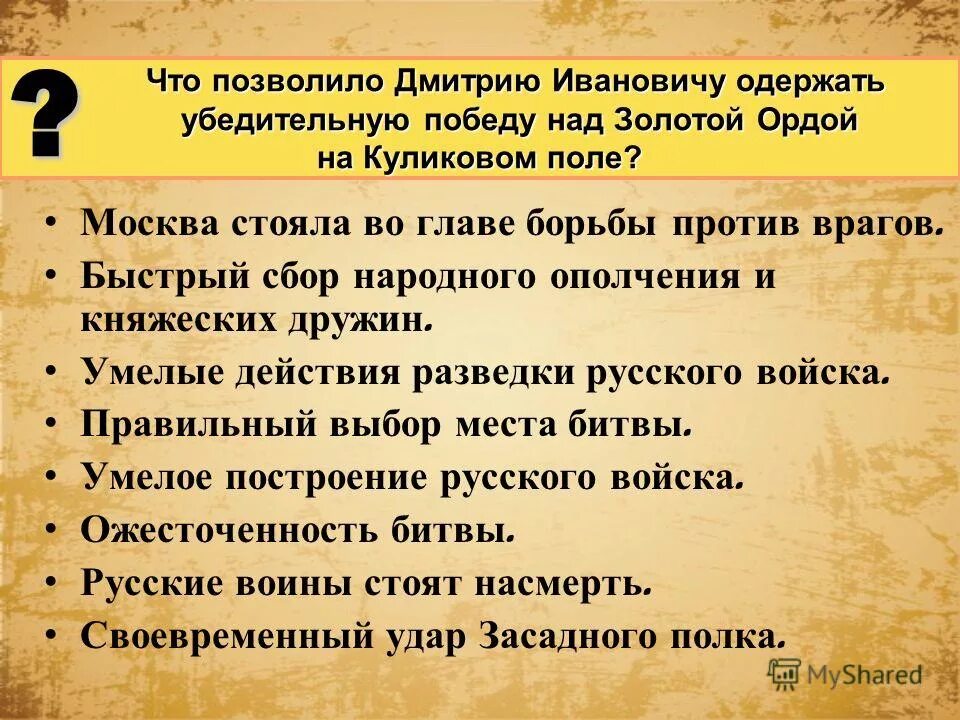 ?

Что позволило Дмитрию Ивановичу одержать убедительную победу над Золотой Ордой на Куликовом поле?

• Москва стояла во главе борьбы против врагов.
• Быстрый сбор народного ополчения и княжеских дружин.
• Умелые действия разведки русского войска.
• Правильный выбор места битвы.
• Умелое построение русского войска.
• Ожесточенность битвы.
• Русские воины стоят насмерть.
• Своевременный удар Засадного полка.

MyShared